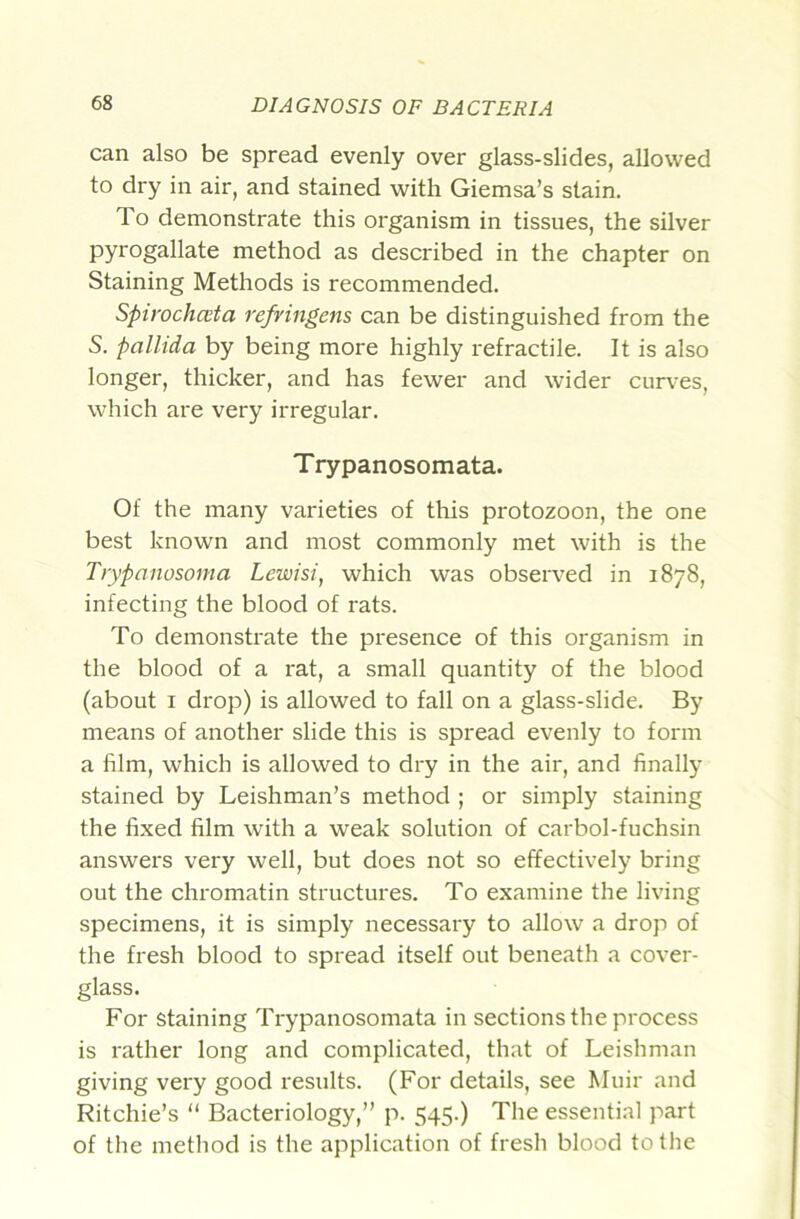 68 DIAGNOSIS OF BACTERIA

can also be spread evenly over glass-slides, allowed to dry in air, and stained with Giemsa's stain.

To demonstrate this organism in tissues, the silver pyrogallate method as described in the chapter on Staining Methods is recommended.

Spirochæta refringens can be distinguished from the S. pallida by being more highly refractile. It is also longer, thicker, and has fewer and wider curves, which are very irregular.

Trypanosomata.

Of the many varieties of this protozoon, the one best known and most commonly met with is the Trypanosoma Lewisi, which was observed in 1878, infecting the blood of rats.

To demonstrate the presence of this organism in the blood of a rat, a small quantity of the blood (about 1 drop) is allowed to fall on a glass-slide. By means of another slide this is spread evenly to form a film, which is allowed to dry in the air, and finally stained by Leishman's method ; or simply staining the fixed film with a weak solution of carbol-fuchsin answers very well, but does not so effectively bring out the chromatin structures. To examine the living specimens, it is simply necessary to allow a drop of the fresh blood to spread itself out beneath a cover-glass.

For staining Trypanosomata in sections the process is rather long and complicated, that of Leishman giving very good results. (For details, see Muir and Ritchie's " Bacteriology," p. 545.) The essential part of the method is the application of fresh blood to the